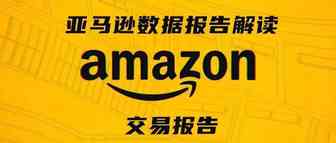 亚马逊数据报告解读

amazon

交易报告